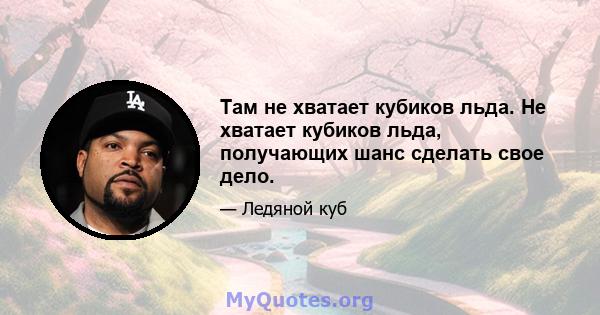 LA

Там не хватает кубиков льда. Не хватает кубиков льда, получающих шанс сделать свое дело.

— Ледяной куб

MyQuotes.org